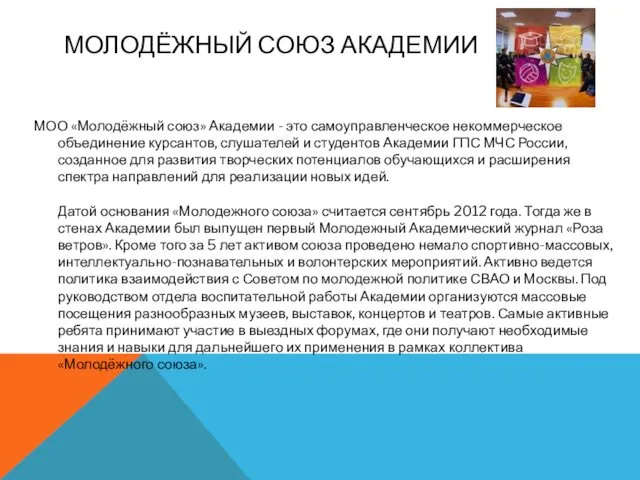 МОЛОДЁЖНЫЙ СОЮЗ АКАДЕМИИ

МОО «Молодёжный союз» Академии - это самоуправленческое некоммерческое объединение курсантов, слушателей и студентов Академии ГПС МЧС России, созданное для развития творческих потенциалов обучающихся и расширения спектра направлений для реализации новых идей.

Датой основания «Молодежного союза» считается сентябрь 2012 года. Тогда же в стенах Академии был выпущен первый Молодежный Академический журнал «Роза ветров». Кроме того за 5 лет активом союза проведено немало спортивно-массовых, интеллектуально-познавательных и волонтерских мероприятий. Активно ведется политика взаимодействия с Советом по молодежной политике СВАО и Москвы. Под руководством отдела воспитательной работы Академии организуются массовые посещения разнообразных музеев, выставок, концертов и театров. Самые активные ребята принимают участие в выездных форумах, где они получают необходимые знания и навыки для дальнейшего их применения в рамках коллектива «Молодёжного союза».